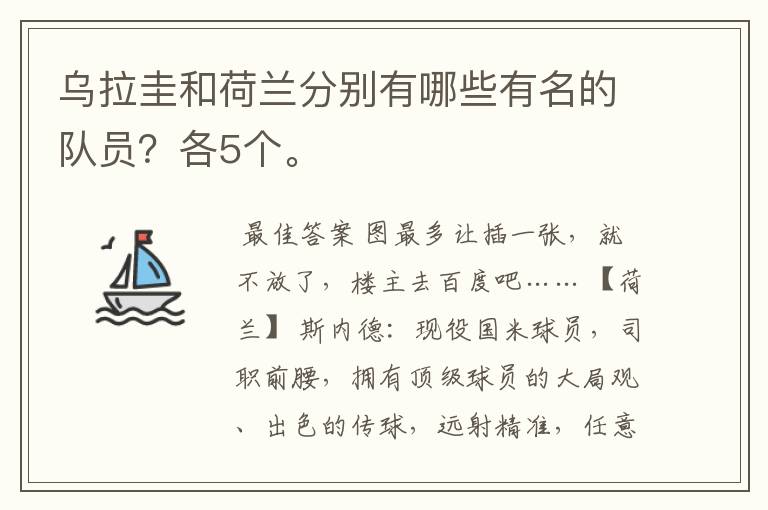 乌拉圭和荷兰分别有哪些有名的队员？各5个。

最佳答案 图最多让插一张，就不放了，楼主去百度吧……【荷兰】斯内德：现役国米球员，司职前腰，拥有顶级球员的大局观、出色的传球，远射精准，任意